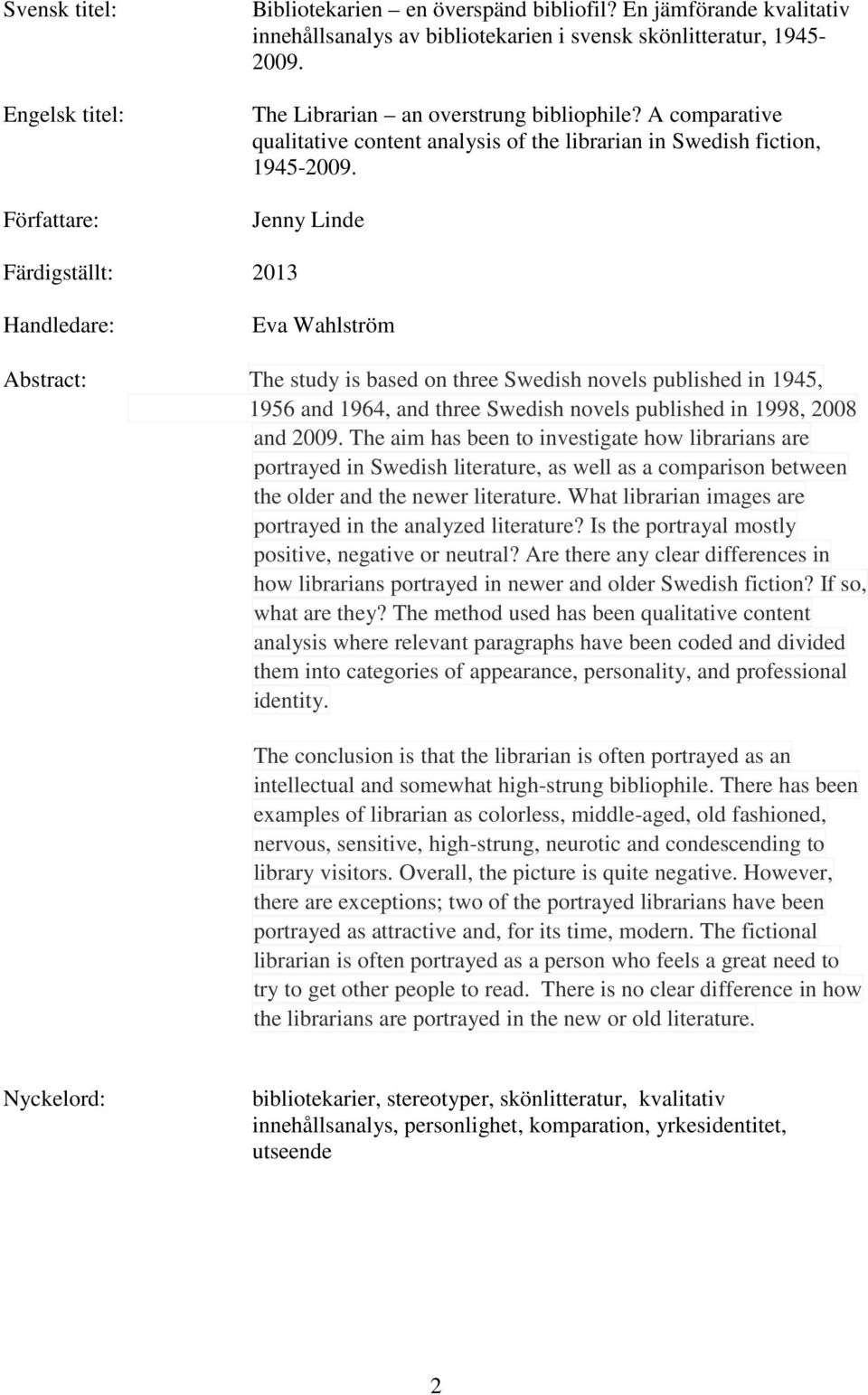 Svensk titel: Bibliotekarien – en överspänd bibliofil? En jämförande kvalitativ innehållsanalys av bibliotekarien i svensk skönlitteratur, 1945-2009.

Engelsk titel: The Librarian – an overstrung bibliophile? A comparative qualitative content analysis of the librarian in Swedish fiction, 1945-2009.

Författare: Jenny Linde

Färdigställt: 2013

Handledare: Eva Wahlström

Abstract: The study is based on three Swedish novels published in 1945, 1956 and 1964, and three Swedish novels published in 1998, 2008 and 2009. The aim has been to investigate how librarians are portrayed in Swedish literature, as well as a comparison between the older and the newer literature. What librarian images are portrayed in the analyzed literature? Is the portrayal mostly positive, negative or neutral? Are there any clear differences in how librarians portrayed in newer and older Swedish fiction? If so, what are they? The method used has been qualitative content analysis where relevant paragraphs have been coded and divided them into categories of appearance, personality, and professional identity.

The conclusion is that the librarian is often portrayed as an intellectual and somewhat high-strung bibliophile. There has been examples of librarian as colorless, middle-aged, old fashioned, nervous, sensitive, high-strung, neurotic and condescending to library visitors. Overall, the picture is quite negative. However, there are exceptions; two of the portrayed librarians have been portrayed as attractive and, for its time, modern. The fictional librarian is often portrayed as a person who feels a great need to try to get other people to read. There is no clear difference in how the librarians are portrayed in the new or old literature.

Nyckelord: bibliotekarier, stereotyper, skönlitteratur, kvalitativ innehållsanalys, personlighet, komparation, yrkesidentitet, utseende

2